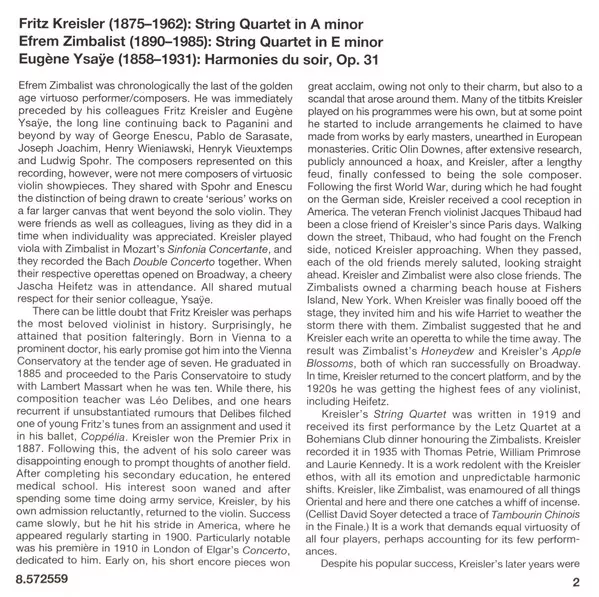 Fritz Kreisler (1875–1962): String Quartet in A minor
Efrem Zimbalist (1890–1985): String Quartet in E minor
Eugène Ysaÿe (1858–1931): Harmonies du soir, Op. 31

Efrem Zimbalist was chronologically the last of the golden age virtuoso performer/composers. He was immediately preceded by his colleagues Fritz Kreisler and Eugène Ysaÿe, the long line continuing back to Paganini and beyond by way of George Enescu, Pablo de Sarasate, Joseph Joachim, Henry Wieniawski, Henryk Vieuxtemps and Ludwig Spohr. The composers represented on this recording, however, were not mere composers of virtuosic violin showpieces. They shared with Spohr and Enescu the distinction of being drawn to create 'serious' works on a far larger canvas that went beyond the solo violin. They were friends as well as colleagues, living as they did in a time when individuality was appreciated. Kreisler played viola with Zimbalist in Mozart's Sinfonia Concertante, and they recorded the Bach Double Concerto together. When their respective operettas opened on Broadway, a cheery Jascha Heifetz was in attendance. All shared mutual respect for their senior colleague, Ysaÿe.

There can be little doubt that Fritz Kreisler was perhaps the most beloved violinist in history. Surprisingly, he attained that position falteringly. Born in Vienna to a prominent doctor, his early promise got him into the Vienna Conservatory at the tender age of seven. He graduated in 1885 and proceeded to the Paris Conservatoire to study with Lambert Massart when he was ten. While there, his composition teacher was Léo Delibes, and one hears recurrent if unsubstantiated rumours that Delibes filched one of young Fritz's tunes from an assignment and used it in his ballet, Coppélia. Kreisler won the Premier Prix in 1887. Following this, the advent of his solo career was disappointing enough to prompt thoughts of another field. After completing his secondary education, he entered medical school. His interest soon waned and after spending some time doing army service, Kreisler, by his own admission reluctantly, returned to the violin. Success came slowly, but he hit his stride in America, where he appeared regularly starting in 1900. Particularly notable was his première in 1910 in London of Elgar's Concerto, dedicated to him. Early on, his short encore pieces won great acclaim, owing not only to their charm, but also to a scandal that arose around them. Many of the titbits Kreisler played on his programmes were his own, but at some point he started to include arrangements he claimed to have made from works by early masters, unearthed in European monasteries. Critic Olin Downes, after extensive research, publicly announced a hoax, and Kreisler, after a lengthy feud, finally confessed to being the sole composer. Following the first World War, during which he had fought on the German side, Kreisler received a cool reception in America. The veteran French violinist Jacques Thibaud had been a close friend of Kreisler's since Paris days. Walking down the street, Thibaud, who had fought on the French side, noticed Kreisler approaching. When they passed, each of the old friends merely saluted, looking straight ahead. Kreisler and Zimbalist were also close friends. The Zimbalists owned a charming beach house at Fishers Island, New York. When Kreisler was finally booed off the stage, they invited him and his wife Harriet to weather the storm there with them. Zimbalist suggested that he and Kreisler each write an operetta to while the time away. The result was Zimbalist's Honeydew and Kreisler's Apple Blossoms, both of which ran successfully on Broadway. In time, Kreisler returned to the concert platform, and by the 1920s he was getting the highest fees of any violinist, including Heifetz.

Kreisler's String Quartet was written in 1919 and received its first performance by the Letz Quartet at a Bohemians Club dinner honouring the Zimbalists. Kreisler recorded it in 1935 with Thomas Petrie, William Primrose and Laurie Kennedy. It is a work redolent with the Kreisler ethos, with all its emotion and unpredictable harmonic shifts. Kreisler, like Zimbalist, was enamoured of all things Oriental and here and there one catches a whiff of incense. (Cellist David Soyer detected a trace of Tambourin Chinois in the Finale.) It is a work that demands equal virtuosity of all four players, perhaps accounting for its few performances.

Despite his popular success, Kreisler's later years were

8.572559

2